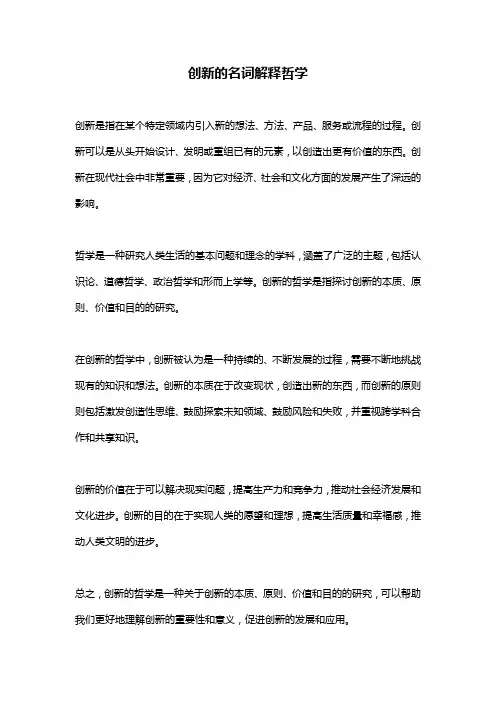 创新的名词解释哲学

创新是指在某个特定领域内引入新的想法、方法、产品、服务或流程的过程。创新可以是从头开始设计、发明或重组已有的元素，以创造出更有价值的东西。创新在现代社会中非常重要，因为它对经济、社会和文化方面的发展产生了深远的影响。

哲学是一种研究人类生活的基本问题和理念的学科，涵盖了广泛的主题，包括认识论、道德哲学、政治哲学和形而上学等。创新的哲学是指探讨创新的本质、原则、价值和目的的研究。

在创新的哲学中，创新被认为是一种持续的、不断发展的过程，需要不断地挑战现有的知识和想法。创新的本质在于改变现状，创造出新的东西，而创新的原则则包括激发创造性思维、鼓励探索未知领域、鼓励风险和失败，并重视跨学科合作和共享知识。

创新的价值在于可以解决现实问题，提高生产力和竞争力，推动社会经济发展和文化进步。创新的目的在于实现人类的愿望和理想，提高生活质量和幸福感，推动人类文明的进步。

总之，创新的哲学是一种关于创新的本质、原则、价值和目的的研究，可以帮助我们更好地理解创新的重要性和意义，促进创新的发展和应用。